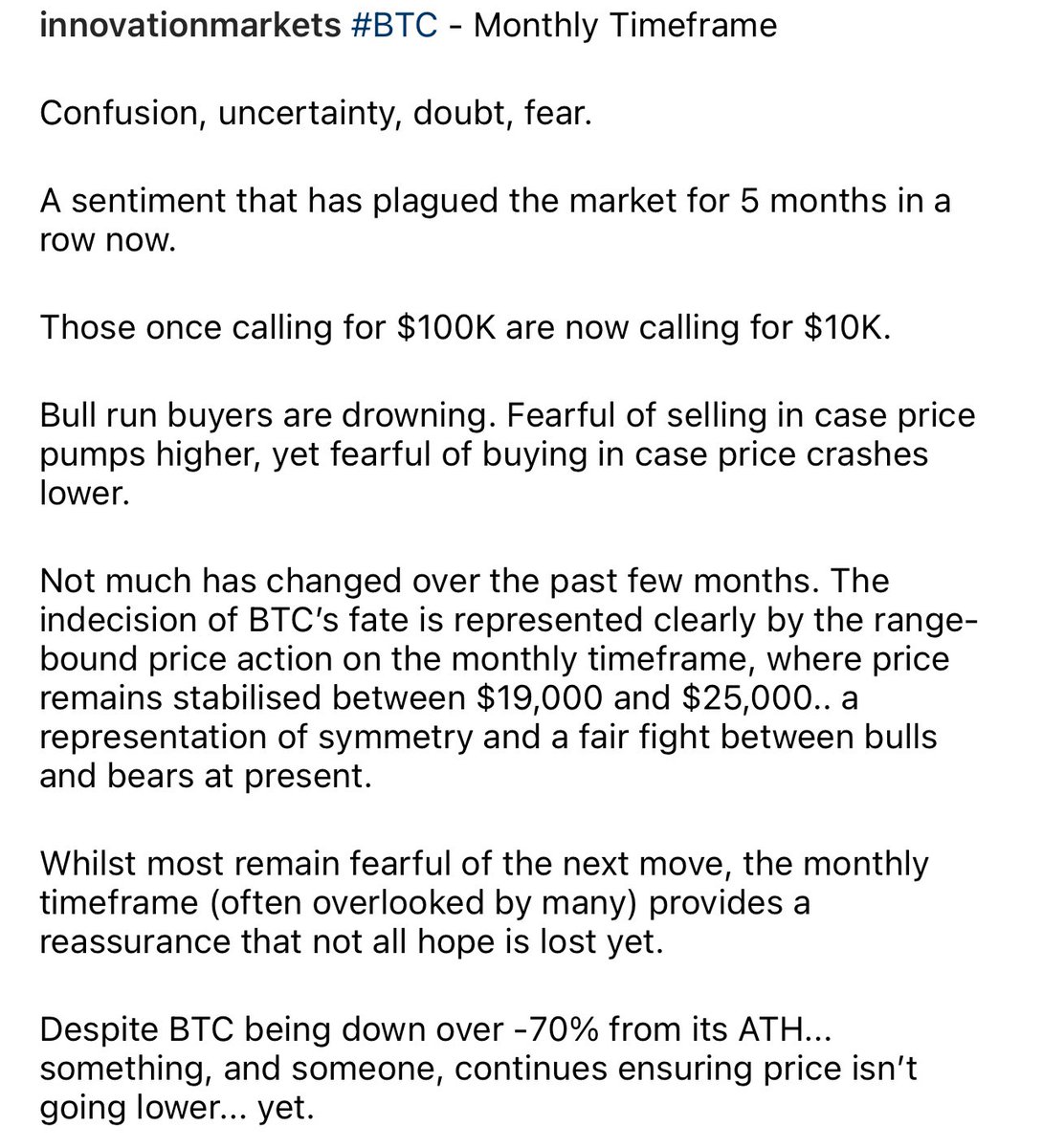 innovationmarkets #BTC - Monthly Timeframe

Confusion, uncertainty, doubt, fear.

A sentiment that has plagued the market for 5 months in a row now.

Those once calling for \$100K are now calling for \$10K.

Bull run buyers are drowning. Fearful of selling in case price pumps higher, yet fearful of buying in case price crashes lower.

Not much has changed over the past few months. The indecision of BTC's fate is represented clearly by the range-bound price action on the monthly timeframe, where price remains stabilised between \$19,000 and \$25,000.. a representation of symmetry and a fair fight between bulls and bears at present.

Whilst most remain fearful of the next move, the monthly timeframe (often overlooked by many) provides a reassurance that not all hope is lost yet.

Despite BTC being down over -70% from its ATH... something, and someone, continues ensuring price isn't going lower... yet.